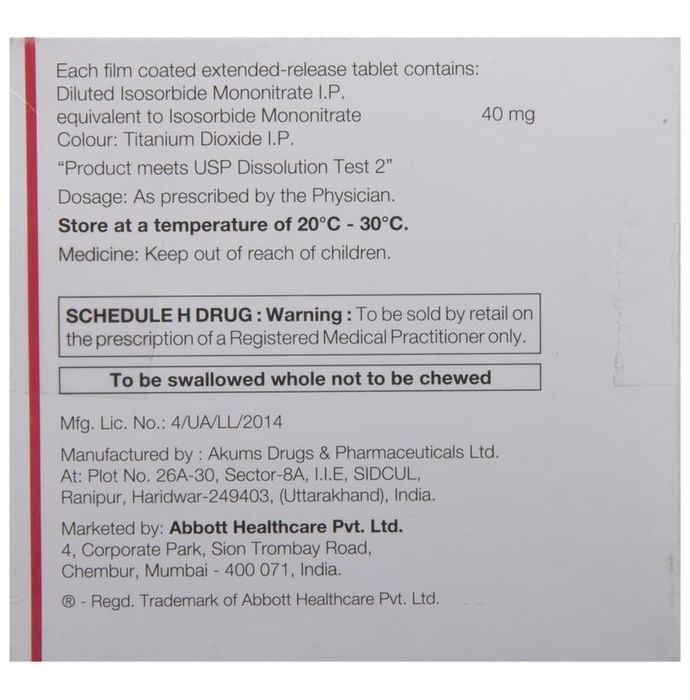 Each film coated extended-release tablet contains:
Diluted Isosorbide Mononitrate I.P.
equivalent to Isosorbide Mononitrate 40 mg
Colour: Titanium Dioxide I.P.

"Product meets USP Dissolution Test 2"

Dosage: As prescribed by the Physician.

Store at a temperature of 20°C - 30°C.

Medicine: Keep out of reach of children.

SCHEDULE H DRUG : Warning : To be sold by retail on the prescription of a Registered Medical Practitioner only.

To be swallowed whole not to be chewed

Mfg. Lic. No.: 4/UA/LL/2014

Manufactured by : Akums Drugs & Pharmaceuticals Ltd.
At: Plot No. 26A-30, Sector-8A, I.I.E, SIDCUL,
Ranipur, Haridwar-249403, (Uttarakhand), India.

Marketed by: Abbott Healthcare Pvt. Ltd.
4, Corporate Park, Sion Trombay Road,
Chembur, Mumbai - 400 071, India.

® - Regd. Trademark of Abbott Healthcare Pvt. Ltd.